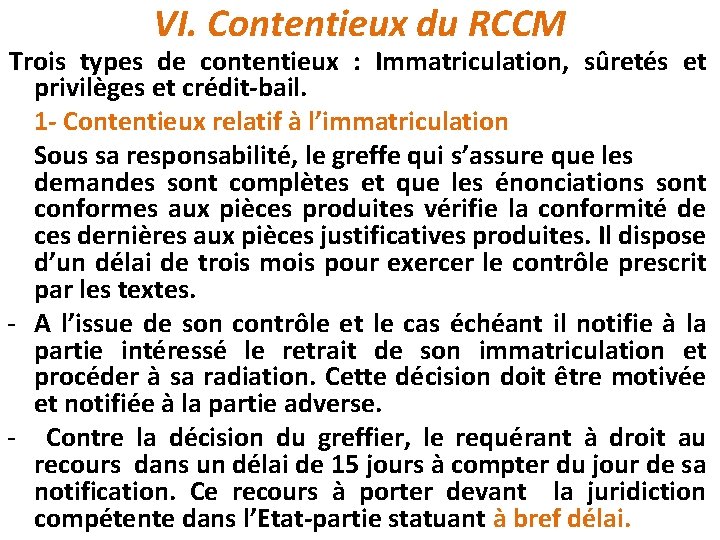 VI. Contentieux du RCCM

Trois types de contentieux : Immatriculation, sûretés et privilèges et crédit-bail.

1- Contentieux relatif à l'immatriculation

Sous sa responsabilité, le greffe qui s'assure que les demandes sont complètes et que les énonciations sont conformes aux pièces produites vérifie la conformité de ces dernières aux pièces justificatives produites. Il dispose d'un délai de trois mois pour exercer le contrôle prescrit par les textes.

- A l'issue de son contrôle et le cas échéant il notifie à la partie intéressé le retrait de son immatriculation et procéder à sa radiation. Cette décision doit être motivée et notifiée à la partie adverse.

- Contre la décision du greffier, le requérant à droit au recours dans un délai de 15 jours à compter du jour de sa notification. Ce recours à porter devant la juridiction compétente dans l'Etat-partie statuant à bref délai.